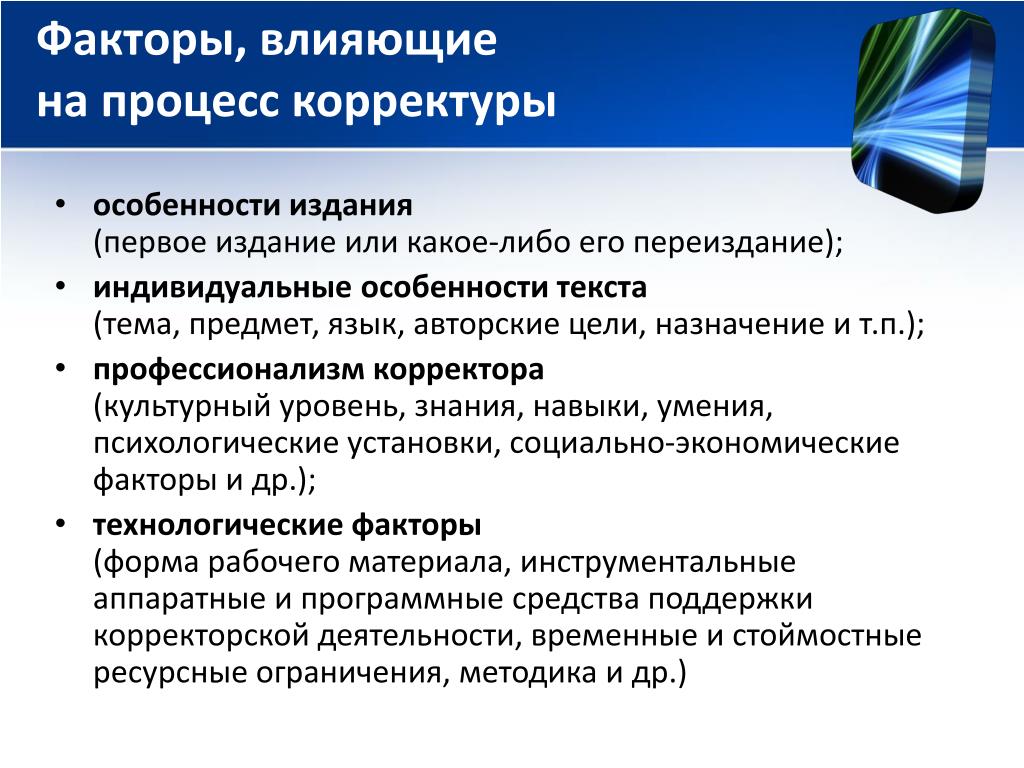 Факторы, влияющие на процесс корректуры

• особенности издания
(первое издание или какое-либо его переиздание);
• индивидуальные особенности текста
(тема, предмет, язык, авторские цели, назначение и т.п.);
• профессионализм корректора
(культурный уровень, знания, навыки, умения, психологические установки, социально-экономические факторы и др.);
• технологические факторы
(форма рабочего материала, инструментальные аппаратные и программные средства поддержки корректорской деятельности, временные и стоймостные ресурсные ограничения, методика и др.)